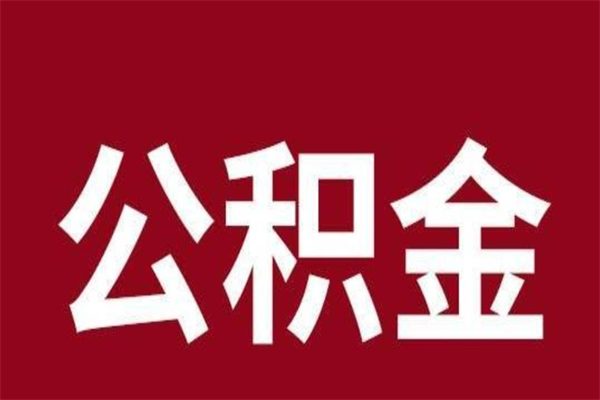 公积金